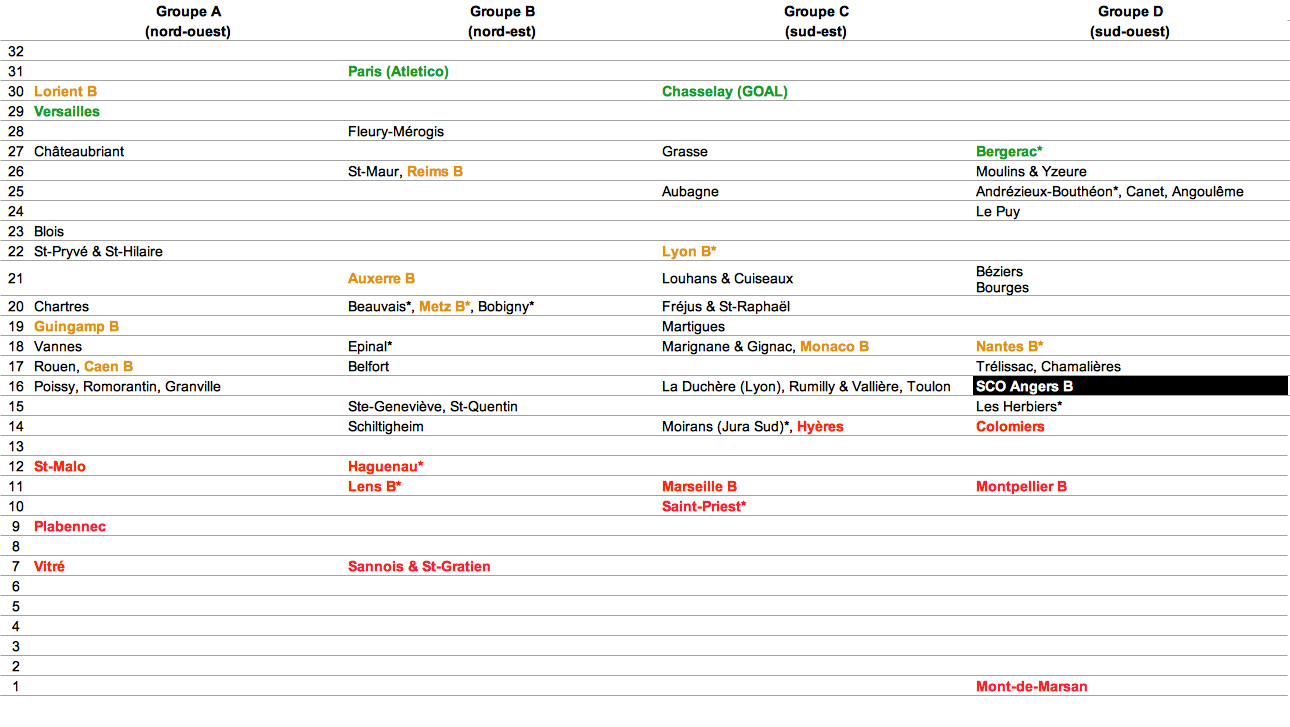 | | Groupe A (nord-ouest) | Groupe B (nord-est) | Groupe C (sud-est) | Groupe D (sud-ouest) |
|---|---|---|---|---|
| 32 | | | | |
| 31 | | Paris (Atletico) | | |
| 30 | Lorient B | | Chasselay (GOAL) | |
| 29 | Versailles | | | |
| 28 | | Fleury-Mérogis | | |
| 27 | Châteaubriant | | Grasse | Bergerac* |
| 26 | | St-Maur, Reims B | | Moulins & Yzeure |
| 25 | | | Aubagne | Andrézieux-Bouthéon*, Canet, Angoulême |
| 24 | | | | Le Puy |
| 23 | Blois | | | |
| 22 | St-Pryvé & St-Hilaire | | Lyon B* | |
| 21 | | Auxerre B | Louhans & Cuiseaux | Béziers Bourges |
| 20 | Chartres | Beauvais*, Metz B*, Bobigny* | Fréjus & St-Raphaël | |
| 19 | Guingamp B | | Martigues | |
| 18 | Vannes | Epinal* | Marignane & Gignac, Monaco B | Nantes B* |
| 17 | Rouen, Caen B | Belfort | | Trélissac, Chamalières |
| 16 | Poissy, Romorantin, Granville | | La Duchère (Lyon), Rumilly & Vallière, Toulon | SCO Angers B |
| 15 | | Ste-Geneviève, St-Quentin | | Les Herbiers* |
| 14 | | Schiltigheim | Moirans (Jura Sud)*, Hyères | Colomiers |
| 13 | | | | |
| 12 | St-Malo | Haguenau* | | |
| 11 | | Lens B* | Marseille B | Montpellier B |
| 10 | | | Saint-Priest* | |
| 9 | Plabennec | | | |
| 8 | | | | |
| 7 | Vitré | Sannois & St-Gratien | | |
| 6 | | | | |
| 5 | | | | |
| 4 | | | | |
| 3 | | | | |
| 2 | | | | |
| 1 | | | | Mont-de-Marsan |